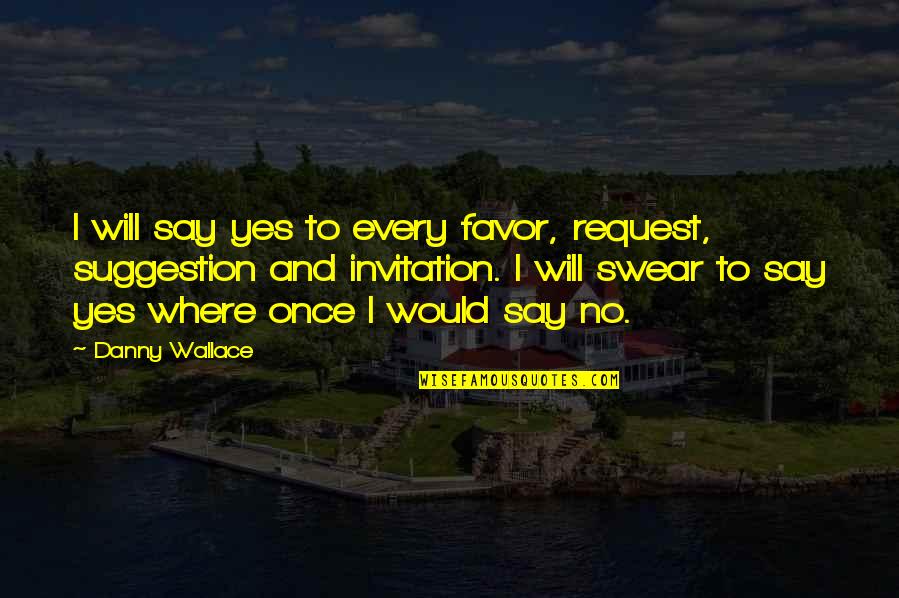 I will say yes to every favor, request, suggestion and invitation. I will swear to say yes where once I would say no.

~ Danny Wallace

WISEFAMOUSQUOTES.COM